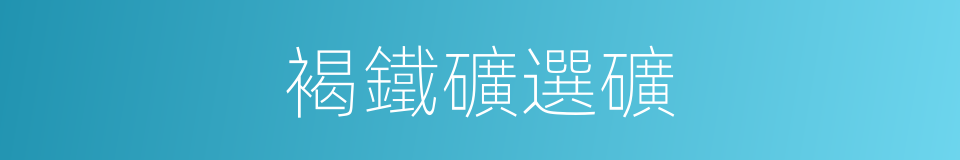 褐鐵礦選礦